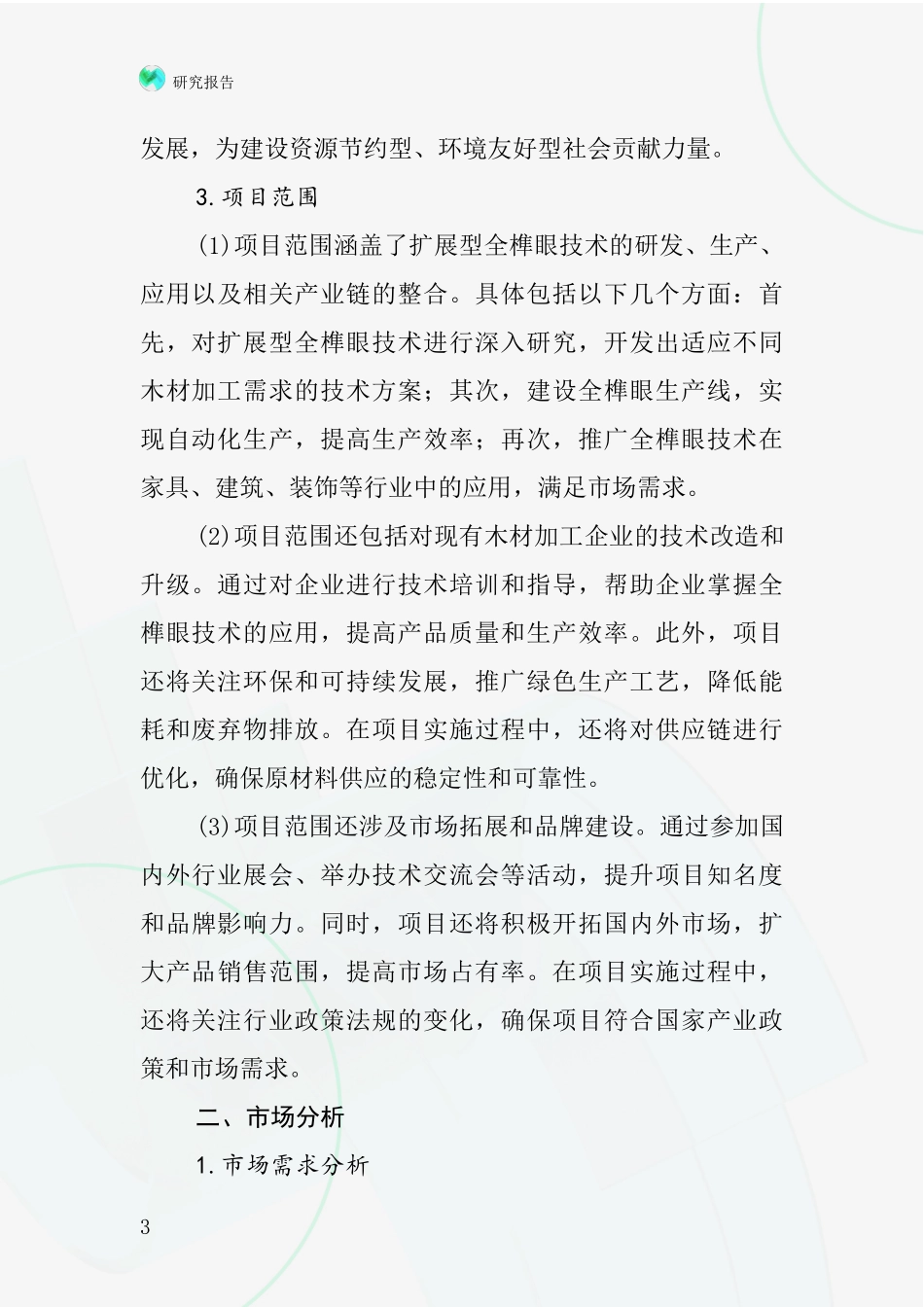 研究报告

发展，为建设资源节约型、环境友好型社会贡献力量。

3.项目范围

(1)项目范围涵盖了扩展型全榫眼技术的研发、生产、应用以及相关产业链的整合。具体包括以下几个方面：首先，对扩展型全榫眼技术进行深入研究，开发出适应不同木材加工需求的技术方案；其次，建设全榫眼生产线，实现自动化生产，提高生产效率；再次，推广全榫眼技术在家具、建筑、装饰等行业中的应用，满足市场需求。

(2)项目范围还包括对现有木材加工企业的技术改造和升级。通过对企业进行技术培训和指导，帮助企业掌握全榫眼技术的应用，提高产品质量和生产效率。此外，项目还将关注环保和可持续发展，推广绿色生产工艺，降低能耗和废弃物排放。在项目实施过程中，还将对供应链进行优化，确保原材料供应的稳定性和可靠性。

(3)项目范围还涉及市场拓展和品牌建设。通过参加国内外行业展会、举办技术交流会等活动，提升项目知名度和品牌影响力。同时，项目还将积极开拓国内外市场，扩大产品销售范围，提高市场占有率。在项目实施过程中，还将关注行业政策法规的变化，确保项目符合国家产业政策和市场需求。

二、市场分析

1.市场需求分析

3